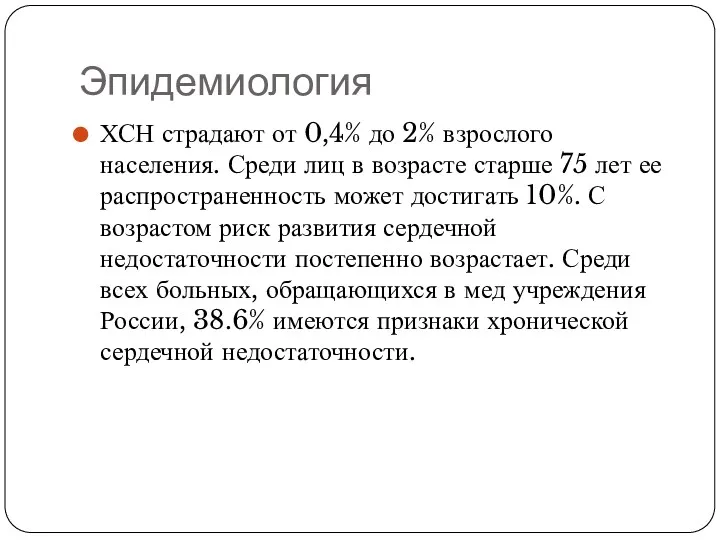 Эпидемиология

ХСН страдают от 0,4% до 2% взрослого населения. Среди лиц в возрасте старше 75 лет ее распространенность может достигать 10%. С возрастом риск развития сердечной недостаточности постепенно возрастает. Среди всех больных, обращающихся в мед учреждения России, 38.6% имеются признаки хронической сердечной недостаточности.